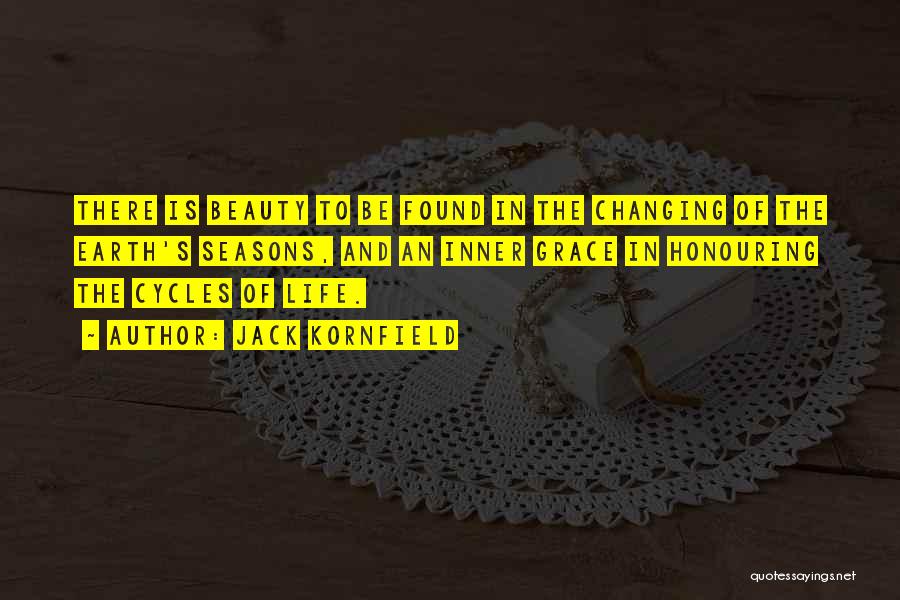 THERE IS BEAUTY TO BE FOUND IN THE CHANGING OF THE EARTH'S SEASONS, AND AN INNER GRACE IN HONOURING THE CYCLES OF LIFE.

~ AUTHOR: JACK KORNFIELD

quotessayings.net